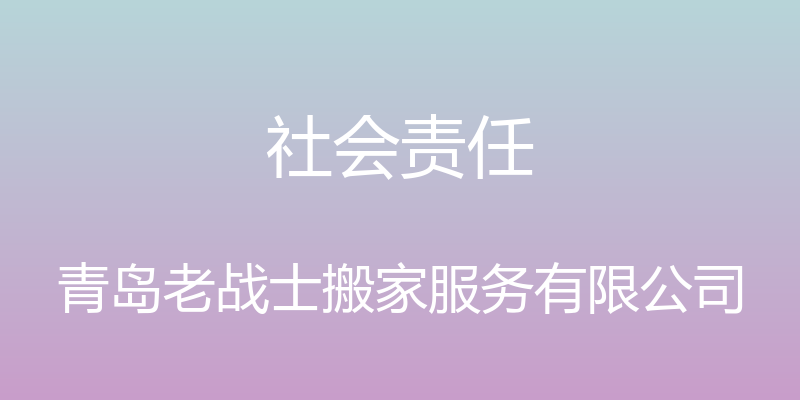 社会责任

青岛老战士搬家服务有限公司